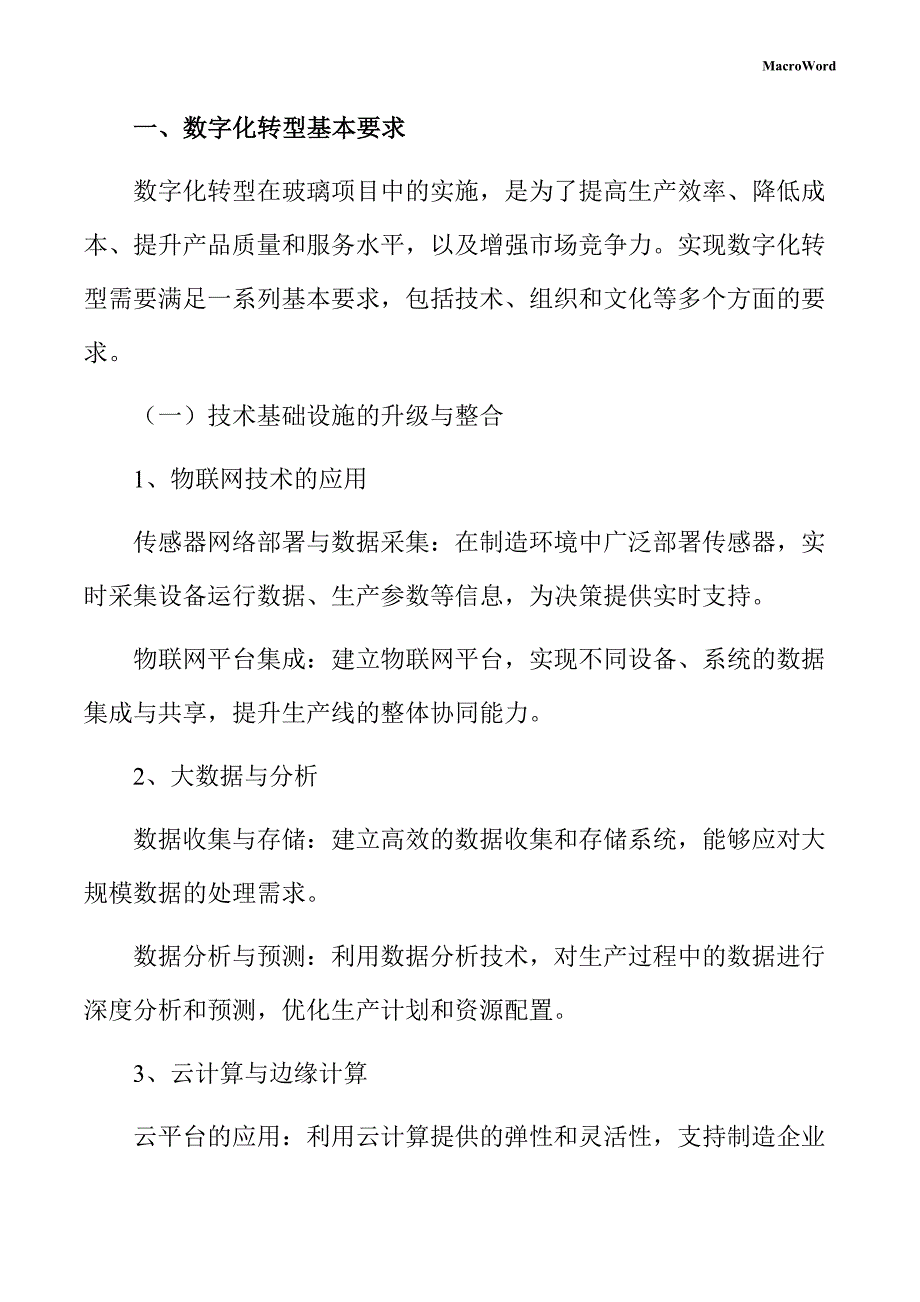 MacroWord

一、数字化转型基本要求

数字化转型在玻璃项目中的实施，是为了提高生产效率、降低成本、提升产品质量和服务水平，以及增强市场竞争力。实现数字化转型需要满足一系列基本要求，包括技术、组织和文化等多个方面的要求。

（一）技术基础设施的升级与整合

1、物联网技术的应用

传感器网络部署与数据采集：在制造环境中广泛部署传感器，实时采集设备运行数据、生产参数等信息，为决策提供实时支持。

物联网平台集成：建立物联网平台，实现不同设备、系统的数据集成与共享，提升生产线的整体协同能力。

2、大数据与分析

数据收集与存储：建立高效的数据收集和存储系统，能够应对大规模数据的处理需求。

数据分析与预测：利用数据分析技术，对生产过程中的数据进行深度分析和预测，优化生产计划和资源配置。

3、云计算与边缘计算

云平台的应用：利用云计算提供的弹性和灵活性，支持制造企业